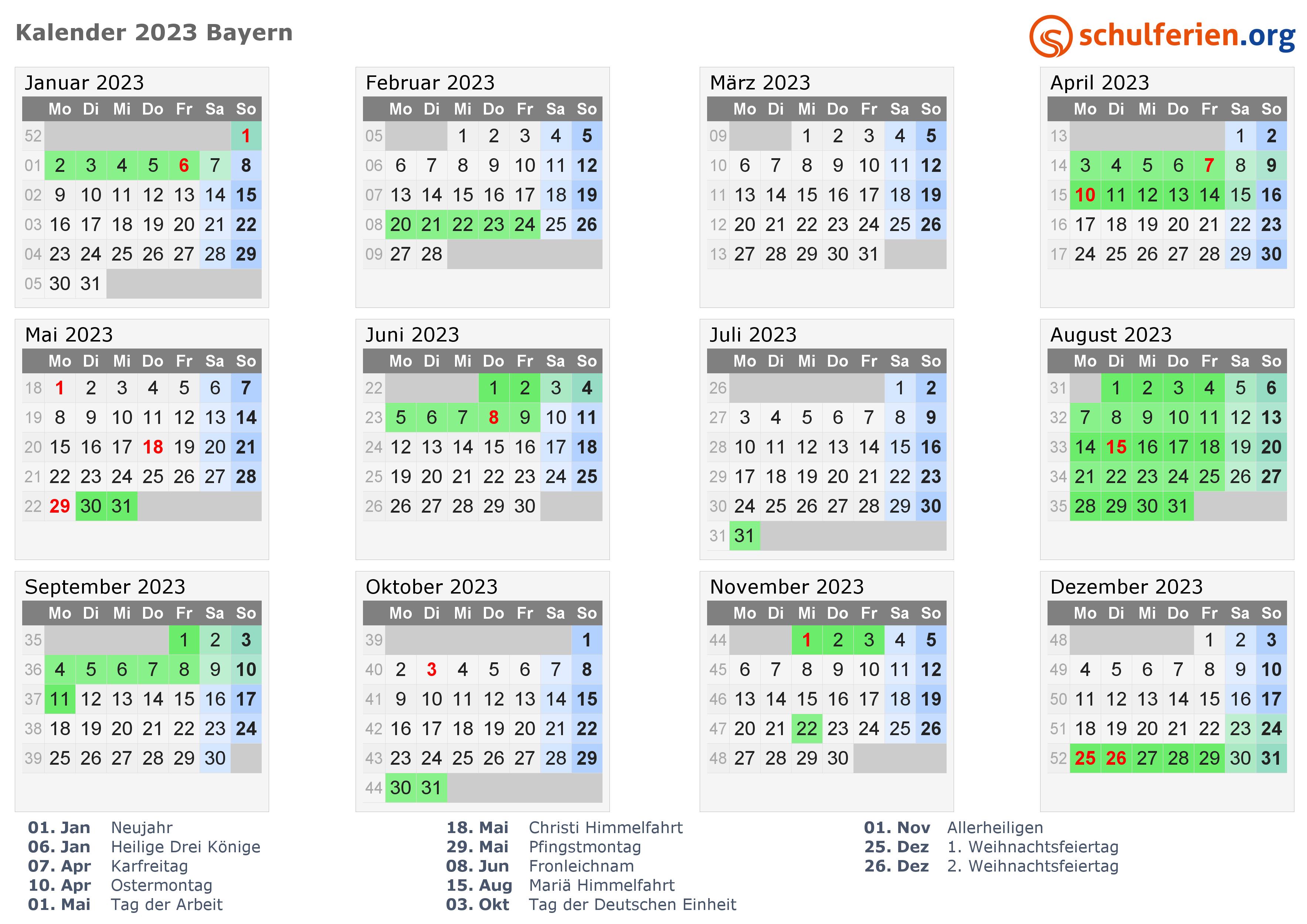 Kalender 2023 Bayern

schulferien.org

Januar 2023

| | Mo | Di | Mi | Do | Fr | Sa | So |
|---|---|---|---|---|---|---|---|
| 52 | | | | | | | 1 |
| 01 | 2 | 3 | 4 | 5 | 6 | 7 | 8 |
| 02 | 9 | 10 | 11 | 12 | 13 | 14 | 15 |
| 03 | 16 | 17 | 18 | 19 | 20 | 21 | 22 |
| 04 | 23 | 24 | 25 | 26 | 27 | 28 | 29 |
| 05 | 30 | 31 | | | | | |

Februar 2023

| | Mo | Di | Mi | Do | Fr | Sa | So |
|---|---|---|---|---|---|---|---|
| 05 | | | 1 | 2 | 3 | 4 | 5 |
| 06 | 6 | 7 | 8 | 9 | 10 | 11 | 12 |
| 07 | 13 | 14 | 15 | 16 | 17 | 18 | 19 |
| 08 | 20 | 21 | 22 | 23 | 24 | 25 | 26 |
| 09 | 27 | 28 | | | | | |

März 2023

| | Mo | Di | Mi | Do | Fr | Sa | So |
|---|---|---|---|---|---|---|---|
| 09 | | | 1 | 2 | 3 | 4 | 5 |
| 10 | 6 | 7 | 8 | 9 | 10 | 11 | 12 |
| 11 | 13 | 14 | 15 | 16 | 17 | 18 | 19 |
| 12 | 20 | 21 | 22 | 23 | 24 | 25 | 26 |
| 13 | 27 | 28 | 29 | 30 | 31 | | |

April 2023

| | Mo | Di | Mi | Do | Fr | Sa | So |
|---|---|---|---|---|---|---|---|
| 13 | | | | | | 1 | 2 |
| 14 | 3 | 4 | 5 | 6 | 7 | 8 | 9 |
| 15 | 10 | 11 | 12 | 13 | 14 | 15 | 16 |
| 16 | 17 | 18 | 19 | 20 | 21 | 22 | 23 |
| 17 | 24 | 25 | 26 | 27 | 28 | 29 | 30 |

Mai 2023

| | Mo | Di | Mi | Do | Fr | Sa | So |
|---|---|---|---|---|---|---|---|
| 18 | 1 | 2 | 3 | 4 | 5 | 6 | 7 |
| 19 | 8 | 9 | 10 | 11 | 12 | 13 | 14 |
| 20 | 15 | 16 | 17 | 18 | 19 | 20 | 21 |
| 21 | 22 | 23 | 24 | 25 | 26 | 27 | 28 |
| 22 | 29 | 30 | 31 | | | | |

Juni 2023

| | Mo | Di | Mi | Do | Fr | Sa | So |
|---|---|---|---|---|---|---|---|
| 22 | | | | 1 | 2 | 3 | 4 |
| 23 | 5 | 6 | 7 | 8 | 9 | 10 | 11 |
| 24 | 12 | 13 | 14 | 15 | 16 | 17 | 18 |
| 25 | 19 | 20 | 21 | 22 | 23 | 24 | 25 |
| 26 | 26 | 27 | 28 | 29 | 30 | | |

Juli 2023

| | Mo | Di | Mi | Do | Fr | Sa | So |
|---|---|---|---|---|---|---|---|
| 26 | | | | | | 1 | 2 |
| 27 | 3 | 4 | 5 | 6 | 7 | 8 | 9 |
| 28 | 10 | 11 | 12 | 13 | 14 | 15 | 16 |
| 29 | 17 | 18 | 19 | 20 | 21 | 22 | 23 |
| 30 | 24 | 25 | 26 | 27 | 28 | 29 | 30 |
| 31 | 31 | | | | | | |

August 2023

| | Mo | Di | Mi | Do | Fr | Sa | So |
|---|---|---|---|---|---|---|---|
| 31 | | 1 | 2 | 3 | 4 | 5 | 6 |
| 32 | 7 | 8 | 9 | 10 | 11 | 12 | 13 |
| 33 | 14 | 15 | 16 | 17 | 18 | 19 | 20 |
| 34 | 21 | 22 | 23 | 24 | 25 | 26 | 27 |
| 35 | 28 | 29 | 30 | 31 | | | |

September 2023

| | Mo | Di | Mi | Do | Fr | Sa | So |
|---|---|---|---|---|---|---|---|
| 35 | | | | | 1 | 2 | 3 |
| 36 | 4 | 5 | 6 | 7 | 8 | 9 | 10 |
| 37 | 11 | 12 | 13 | 14 | 15 | 16 | 17 |
| 38 | 18 | 19 | 20 | 21 | 22 | 23 | 24 |
| 39 | 25 | 26 | 27 | 28 | 29 | 30 | |

Oktober 2023

| | Mo | Di | Mi | Do | Fr | Sa | So |
|---|---|---|---|---|---|---|---|
| 39 | | | | | | | 1 |
| 40 | 2 | 3 | 4 | 5 | 6 | 7 | 8 |
| 41 | 9 | 10 | 11 | 12 | 13 | 14 | 15 |
| 42 | 16 | 17 | 18 | 19 | 20 | 21 | 22 |
| 43 | 23 | 24 | 25 | 26 | 27 | 28 | 29 |
| 44 | 30 | 31 | | | | | |

November 2023

| | Mo | Di | Mi | Do | Fr | Sa | So |
|---|---|---|---|---|---|---|---|
| 44 | | | 1 | 2 | 3 | 4 | 5 |
| 45 | 6 | 7 | 8 | 9 | 10 | 11 | 12 |
| 46 | 13 | 14 | 15 | 16 | 17 | 18 | 19 |
| 47 | 20 | 21 | 22 | 23 | 24 | 25 | 26 |
| 48 | 27 | 28 | 29 | 30 | | | |

Dezember 2023

| | Mo | Di | Mi | Do | Fr | Sa | So |
|---|---|---|---|---|---|---|---|
| 48 | | | | | 1 | 2 | 3 |
| 49 | 4 | 5 | 6 | 7 | 8 | 9 | 10 |
| 50 | 11 | 12 | 13 | 14 | 15 | 16 | 17 |
| 51 | 18 | 19 | 20 | 21 | 22 | 23 | 24 |
| 52 | 25 | 26 | 27 | 28 | 29 | 30 | 31 |

01. Jan Neujahr
06. Jan Heilige Drei Könige
07. Apr Karfreitag
10. Apr Ostermontag
01. Mai Tag der Arbeit

18. Mai Christi Himmelfahrt
29. Mai Pfingstmontag
08. Jun Fronleichnam
15. Aug Mariä Himmelfahrt
03. Okt Tag der Deutschen Einheit

01. Nov Allerheiligen
25. Dez 1. Weihnachtsfeiertag
26. Dez 2. Weihnachtsfeiertag